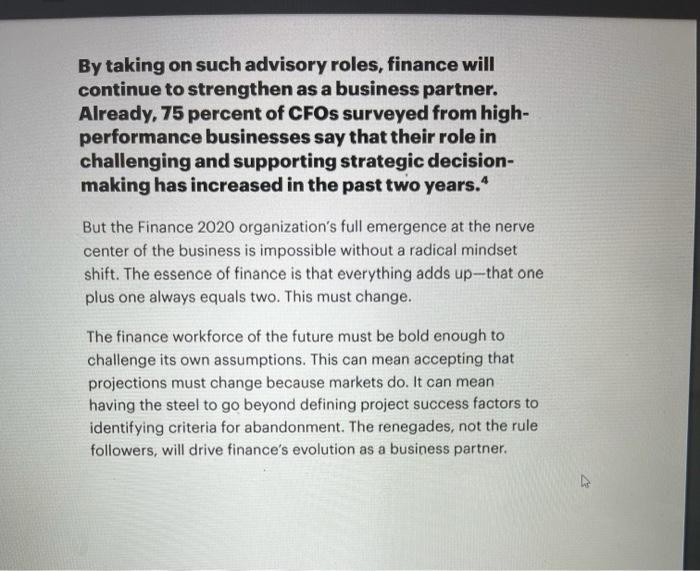 By taking on such advisory roles, finance will continue to strengthen as a business partner. Already, 75 percent of CFOs surveyed from high-performance businesses say that their role in challenging and supporting strategic decision-making has increased in the past two years.$^4$

But the Finance 2020 organization's full emergence at the nerve center of the business is impossible without a radical mindset shift. The essence of finance is that everything adds up—that one plus one always equals two. This must change.

The finance workforce of the future must be bold enough to challenge its own assumptions. This can mean accepting that projections must change because markets do. It can mean having the steel to go beyond defining project success factors to identifying criteria for abandonment. The renegades, not the rule followers, will drive finance's evolution as a business partner.